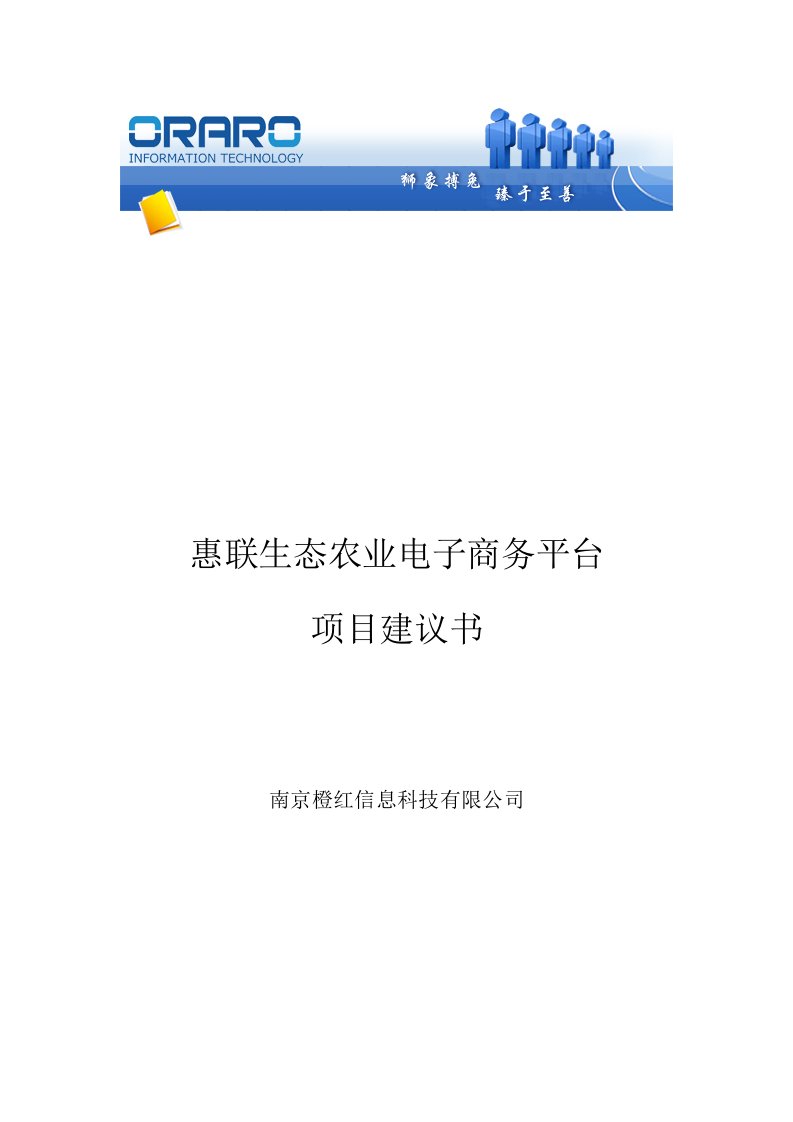 ORARO
INFORMATION TECHNOLOGY

狮象搏兔　臻于至善

惠联生态农业电子商务平台

项目建议书

南京橙红信息科技有限公司